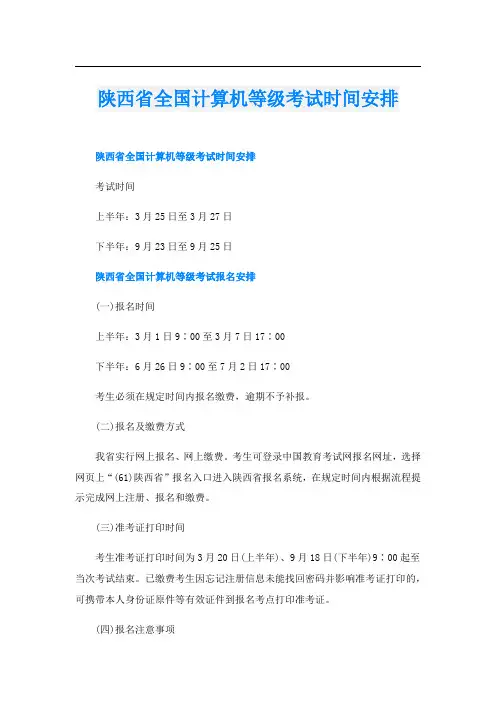 陕西省全国计算机等级考试时间安排

陕西省全国计算机等级考试时间安排

考试时间

上半年：3月25日至3月27日

下半年：9月23日至9月25日

陕西省全国计算机等级考试报名安排

(一)报名时间

上半年：3月1日9：00至3月7日17：00

下半年：6月26日9：00至7月2日17：00

考生必须在规定时间内报名缴费，逾期不予补报。

(二)报名及缴费方式

我省实行网上报名、网上缴费。考生可登录中国教育考试网报名网址，选择网页上“(61)陕西省”报名入口进入陕西省报名系统，在规定时间内根据流程提示完成网上注册、报名和缴费。

(三)准考证打印时间

考生准考证打印时间为3月20日(上半年)、9月18日(下半年)9：00起至当次考试结束。已缴费考生因忘记注册信息未能找回密码并影响准考证打印的，可携带本人身份证原件等有效证件到报名考点打印准考证。

(四)报名注意事项